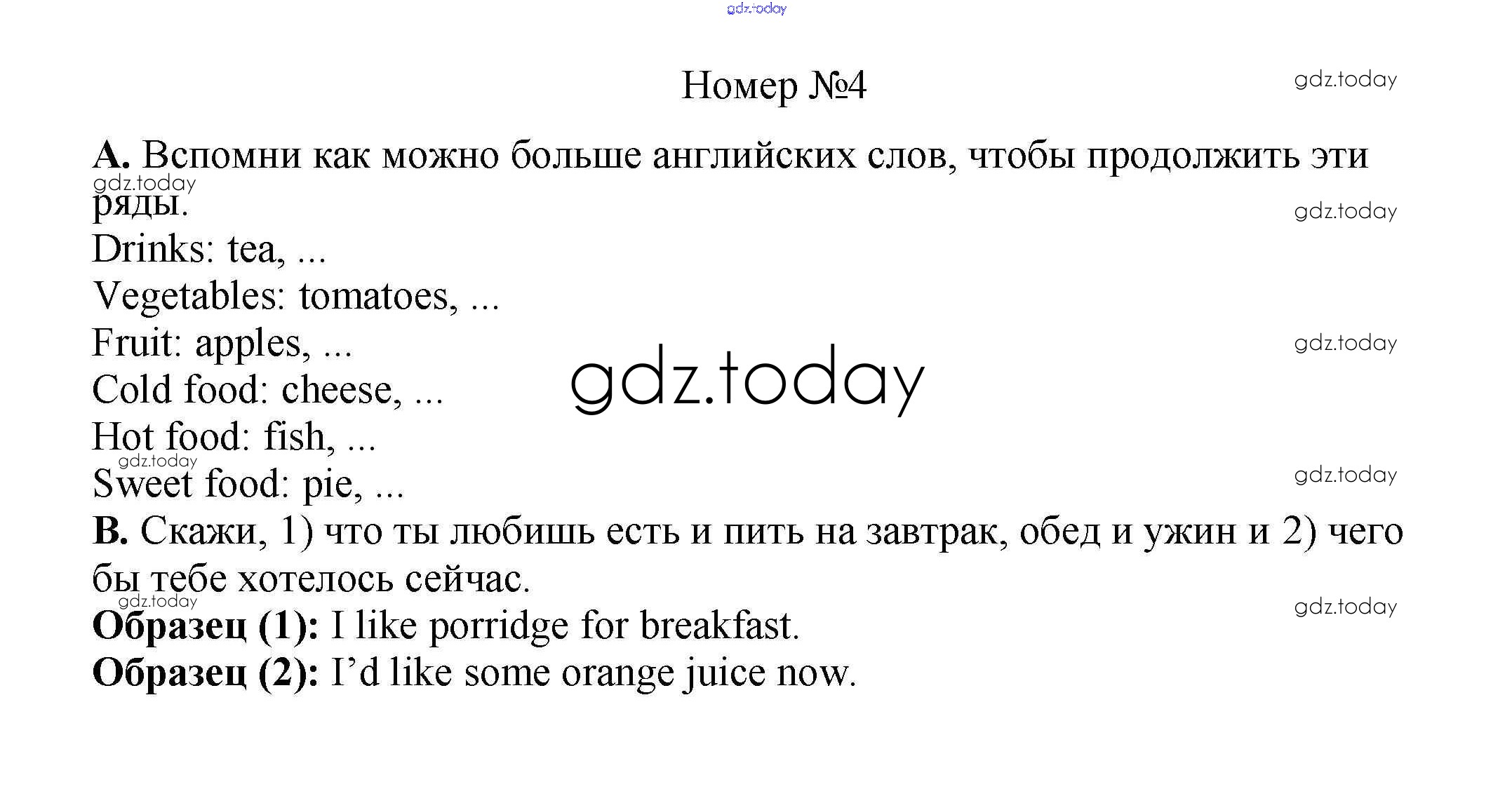 Номер №4

A. Вспомни как можно больше английских слов, чтобы продолжить эти ряды.

Drinks: tea, ...
Vegetables: tomatoes, ...
Fruit: apples, ...
Cold food: cheese, ...
Hot food: fish, ...
Sweet food: pie, ...

B. Скажи, 1) что ты любишь есть и пить на завтрак, обед и ужин и 2) чего бы тебе хотелось сейчас.

Образец (1): I like porridge for breakfast.
Образец (2): I'd like some orange juice now.

gdz.today